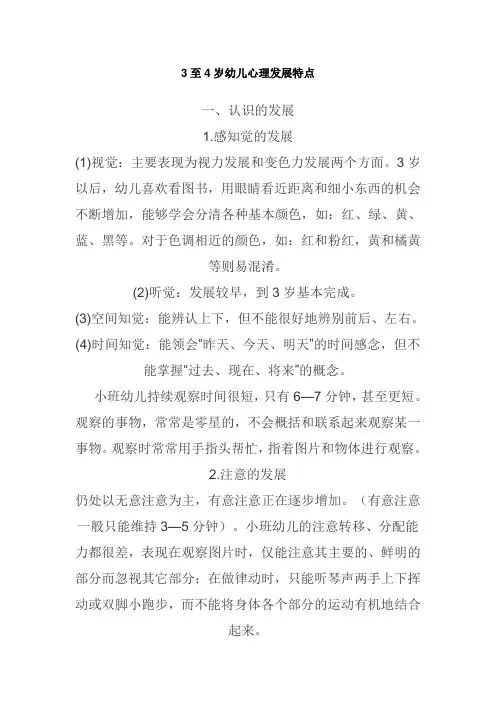 3 至 4 岁幼儿心理发展特点

一、认识的发展

1.感知觉的发展

(1)视觉：主要表现为视力发展和变色力发展两个方面。3 岁以后，幼儿喜欢看图书，用眼睛看近距离和细小东西的机会不断增加，能够学会分清各种基本颜色，如：红、绿、黄、蓝、黑等。对于色调相近的颜色，如：红和粉红，黄和橘黄等则易混淆。

(2)听觉：发展较早，到 3 岁基本完成。

(3)空间知觉：能辨认上下，但不能很好地辨别前后、左右。

(4)时间知觉：能领会"昨天、今天、明天"的时间感念，但不能掌握"过去、现在、将来"的概念。

小班幼儿持续观察时间很短，只有 6—7 分钟，甚至更短。观察的事物，常常是零星的，不会概括和联系起来观察某一事物。观察时常常用手指头帮忙，指着图片和物体进行观察。

2.注意的发展

仍处以无意注意为主，有意注意正在逐步增加。（有意注意一般只能维持 3—5 分钟）。小班幼儿的注意转移、分配能力都很差，表现在观察图片时，仅能注意其主要的、鲜明的部分而忽视其它部分；在做律动时，只能听琴声两手上下挥动或双脚小跑步，而不能将身体各个部分的运动有机地结合起来。